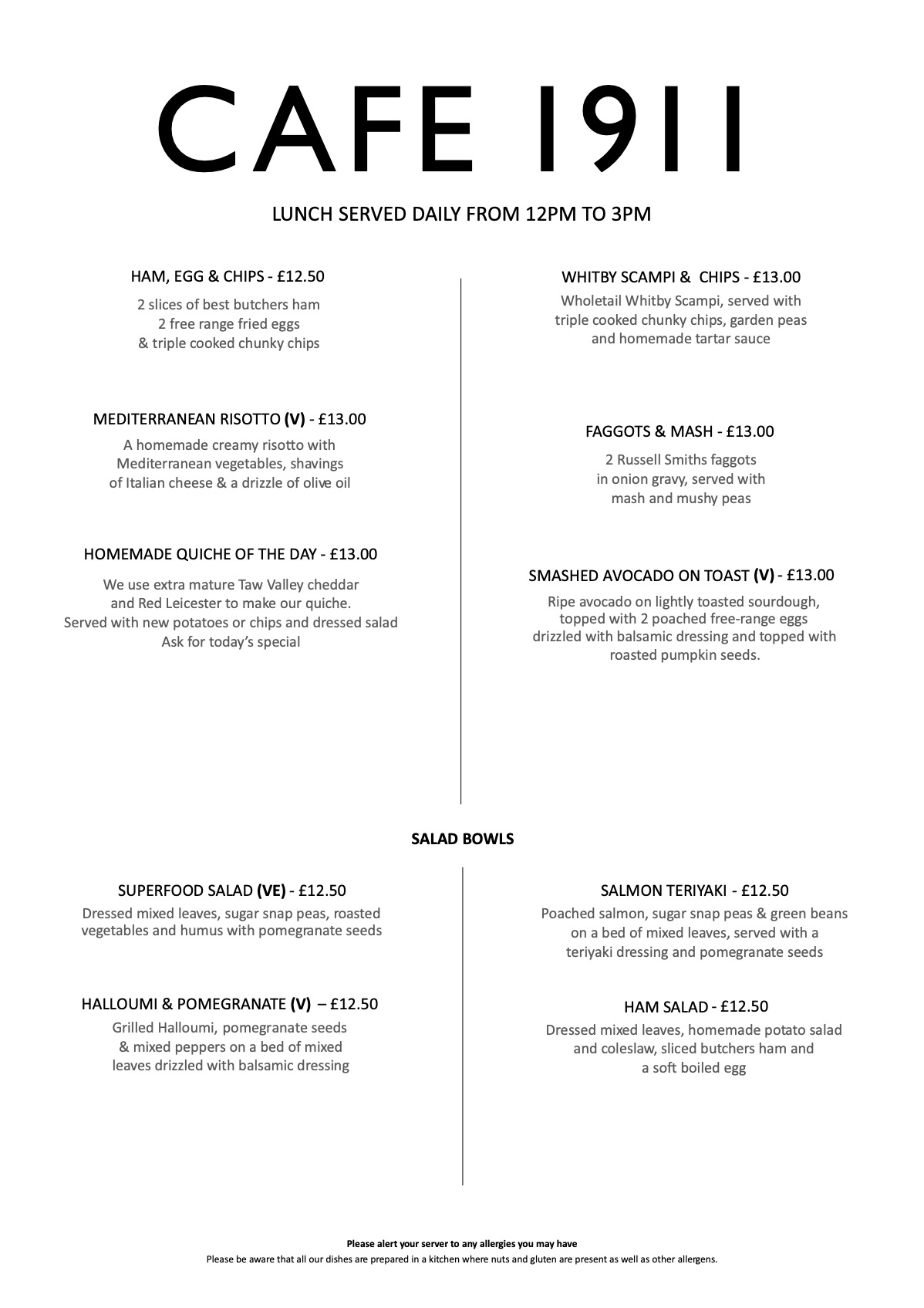 CAFE 1911

LUNCH SERVED DAILY FROM 12PM TO 3PM

HAM, EGG & CHIPS - £12.50
2 slices of best butchers ham
2 free range fried eggs
& triple cooked chunky chips

MEDITERRANEAN RISOTTO (V) - £13.00
A homemade creamy risotto with
Mediterranean vegetables, shavings
of Italian cheese & a drizzle of olive oil

HOMEMADE QUICHE OF THE DAY - £13.00
We use extra mature Taw Valley cheddar
and Red Leicester to make our quiche.
Served with new potatoes or chips and dressed salad
Ask for today's special

WHITBY SCAMPI & CHIPS - £13.00
Wholetail Whitby Scampi, served with
triple cooked chunky chips, garden peas
and homemade tartar sauce

FAGGOTS & MASH - £13.00
2 Russell Smiths faggots
in onion gravy, served with
mash and mushy peas

SMASHED AVOCADO ON TOAST (V) - £13.00
Ripe avocado on lightly toasted sourdough,
topped with 2 poached free-range eggs
drizzled with balsamic dressing and topped with
roasted pumpkin seeds.

SALAD BOWLS

SUPERFOOD SALAD (VE) - £12.50
Dressed mixed leaves, sugar snap peas, roasted
vegetables and humus with pomegranate seeds

HALLOUMI & POMEGRANATE (V) – £12.50
Grilled Halloumi, pomegranate seeds
& mixed peppers on a bed of mixed
leaves drizzled with balsamic dressing

SALMON TERIYAKI - £12.50
Poached salmon, sugar snap peas & green beans
on a bed of mixed leaves, served with a
teriyaki dressing and pomegranate seeds

HAM SALAD - £12.50
Dressed mixed leaves, homemade potato salad
and coleslaw, sliced butchers ham and
a soft boiled egg

Please alert your server to any allergies you may have
Please be aware that all our dishes are prepared in a kitchen where nuts and gluten are present as well as other allergens.